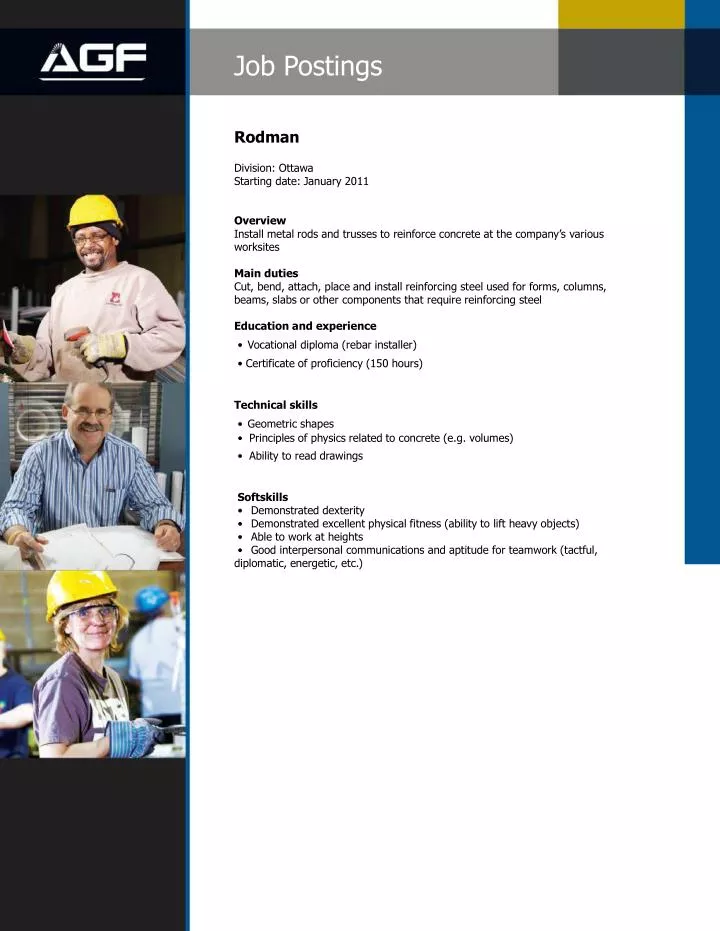 AGF

Job Postings

Rodman

Division: Ottawa
Starting date: January 2011

Overview
Install metal rods and trusses to reinforce concrete at the company's various worksites

Main duties
Cut, bend, attach, place and install reinforcing steel used for forms, columns, beams, slabs or other components that require reinforcing steel

Education and experience
• Vocational diploma (rebar installer)
• Certificate of proficiency (150 hours)

Technical skills
• Geometric shapes
• Principles of physics related to concrete (e.g. volumes)
• Ability to read drawings

Softskills
• Demonstrated dexterity
• Demonstrated excellent physical fitness (ability to lift heavy objects)
• Able to work at heights
• Good interpersonal communications and aptitude for teamwork (tactful, diplomatic, energetic, etc.)